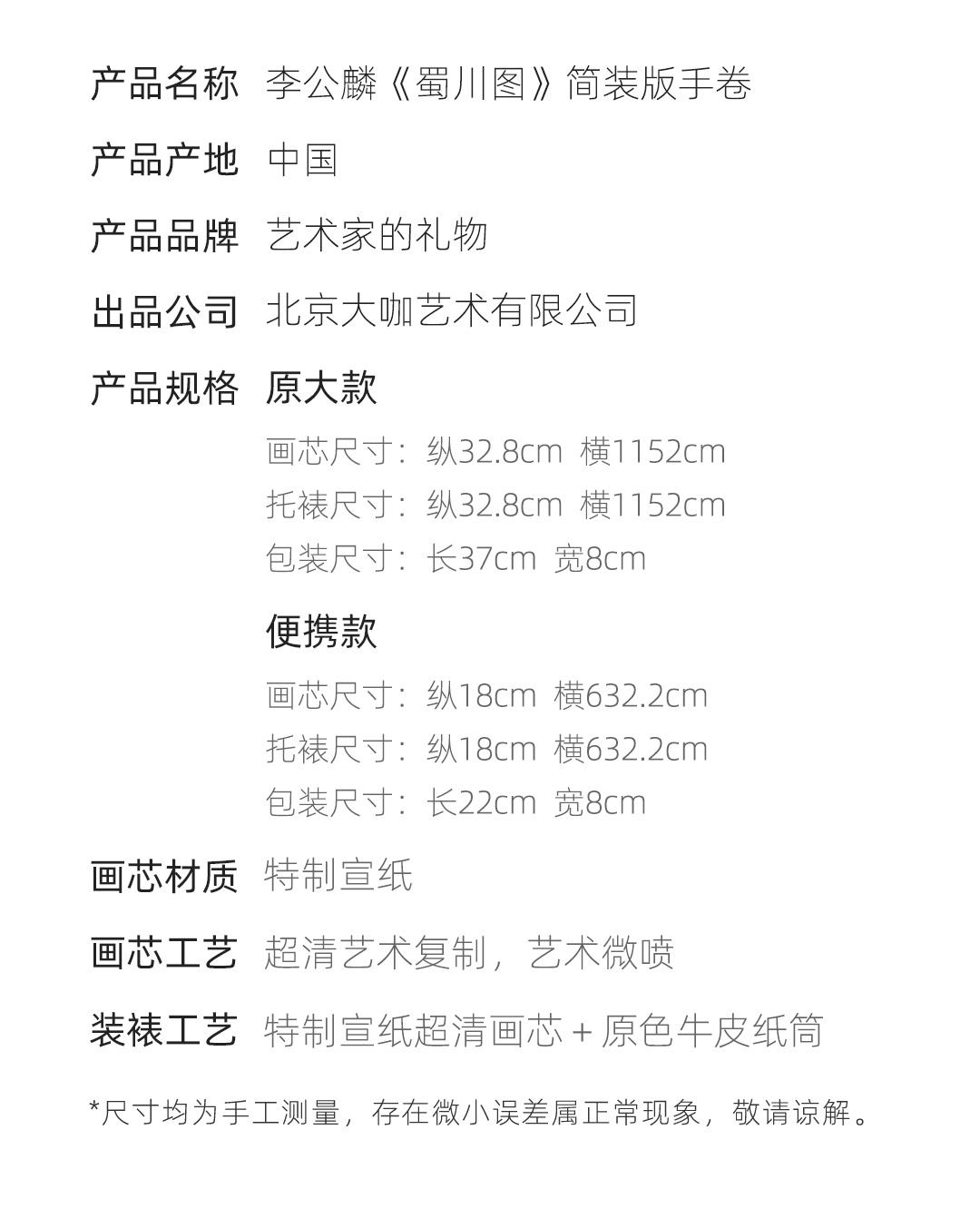 产品名称 李公麟《蜀川图》简装版手卷

产品产地 中国

产品品牌 艺术家的礼物

出品公司 北京大咖艺术有限公司

产品规格 原大款

画芯尺寸：纵32.8cm 横1152cm

托裱尺寸：纵32.8cm 横1152cm

包装尺寸：长37cm 宽8cm

便携款

画芯尺寸：纵18cm 横632.2cm

托裱尺寸：纵18cm 横632.2cm

包装尺寸：长22cm 宽8cm

画芯材质 特制宣纸

画芯工艺 超清艺术复制，艺术微喷

装裱工艺 特制宣纸超清画芯 + 原色牛皮纸筒

*尺寸均为手工测量，存在微小误差属正常现象，敬请谅解。